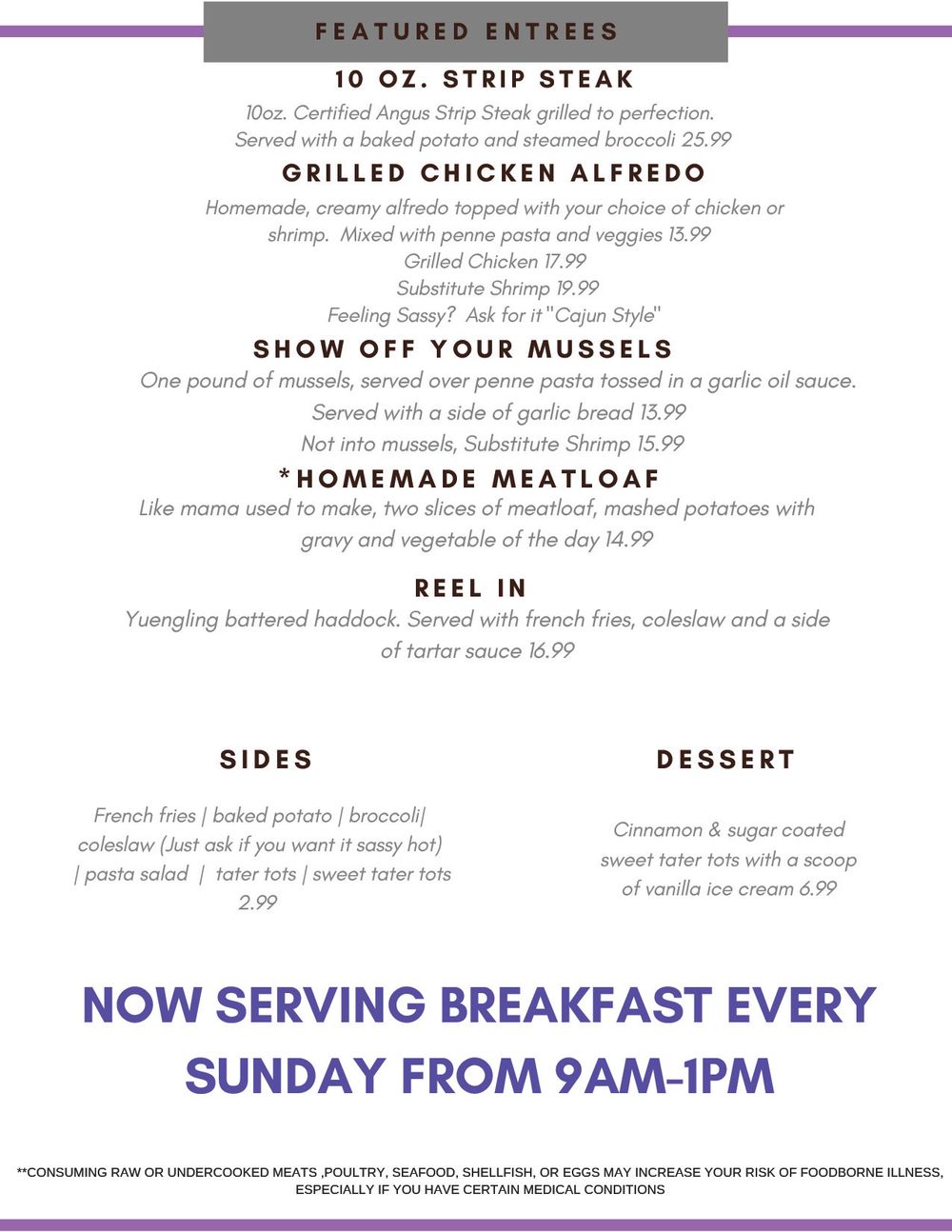 FEATURED ENTREES

10 OZ. STRIP STEAK

10oz. Certified Angus Strip Steak grilled to perfection. Served with a baked potato and steamed broccoli 25.99

GRILLED CHICKEN ALFREDO

Homemade, creamy alfredo topped with your choice of chicken or shrimp. Mixed with penne pasta and veggies 13.99
Grilled Chicken 17.99
Substitute Shrimp 19.99
Feeling Sassy? Ask for it "Cajun Style"

SHOW OFF YOUR MUSSELS

One pound of mussels, served over penne pasta tossed in a garlic oil sauce.
Served with a side of garlic bread 13.99
Not into mussels, Substitute Shrimp 15.99

*HOMEMADE MEATLOAF

Like mama used to make, two slices of meatloaf, mashed potatoes with gravy and vegetable of the day 14.99

REEL IN

Yuengling battered haddock. Served with french fries, coleslaw and a side of tartar sauce 16.99

SIDES

French fries | baked potato | broccoli| coleslaw (Just ask if you want it sassy hot) | pasta salad | tater tots | sweet tater tots
2.99

DESSERT

Cinnamon & sugar coated sweet tater tots with a scoop of vanilla ice cream 6.99

NOW SERVING BREAKFAST EVERY SUNDAY FROM 9AM-1PM

**CONSUMING RAW OR UNDERCOOKED MEATS ,POULTRY, SEAFOOD, SHELLFISH, OR EGGS MAY INCREASE YOUR RISK OF FOODBORNE ILLNESS, ESPECIALLY IF YOU HAVE CERTAIN MEDICAL CONDITIONS